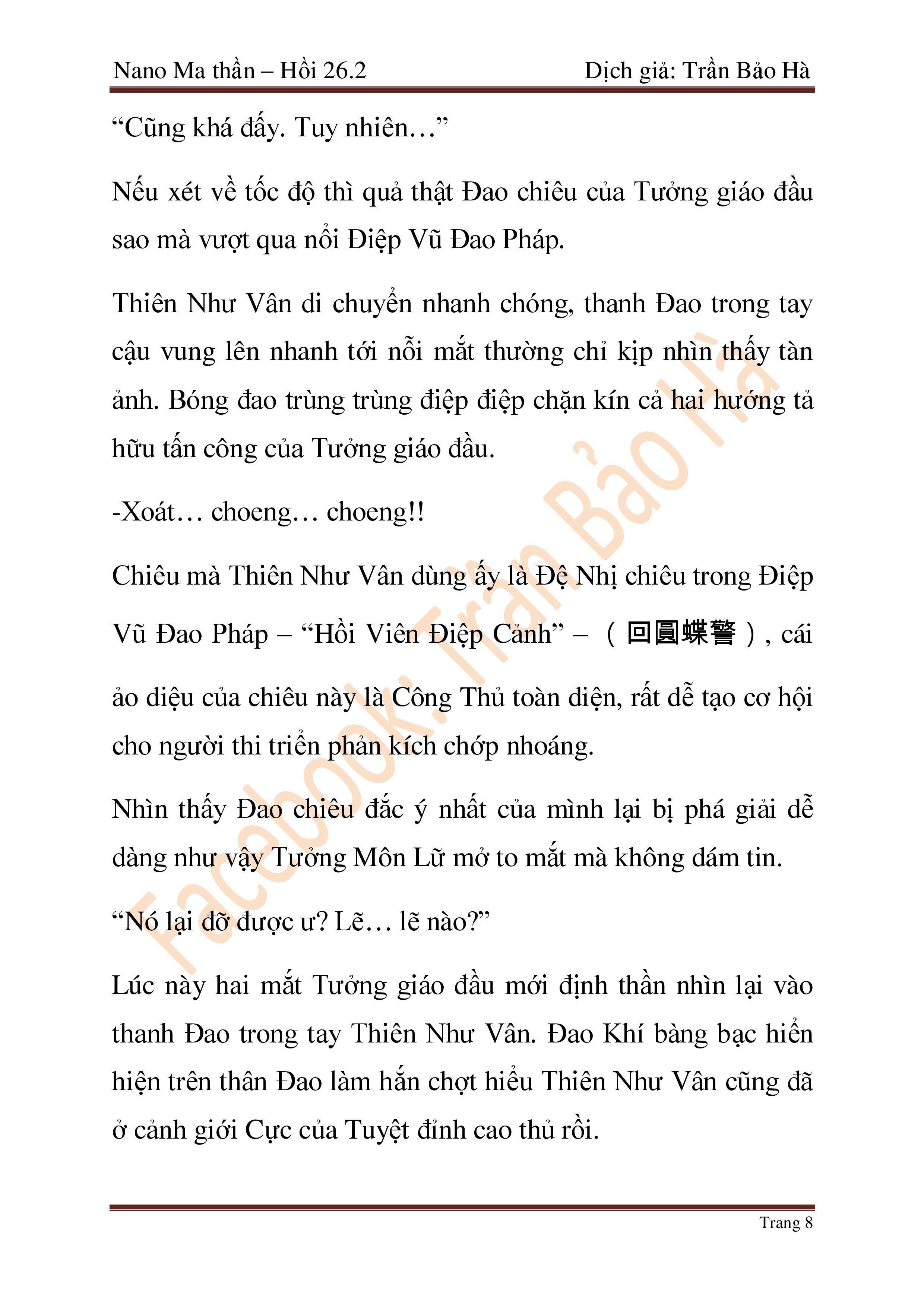 Nano Ma thần – Hồi 26.2

Dịch giả: Trần Bảo Hà

“Cũng khá đấy. Tuy nhiên…”

Nếu xét về tốc độ thì quả thật Đao chiêu của Tưởng giáo đầu sao mà vượt qua nổi Điệp Vũ Đao Pháp.

Thiên Như Vân di chuyển nhanh chóng, thanh Đao trong tay cậu vung lên nhanh tới nỗi mắt thường chỉ kịp nhìn thấy tàn ảnh. Bóng đao trùng trùng điệp điệp chặn kín cả hai hướng tả hữu tấn công của Tưởng giáo đầu.

-Xoát… choeng… choeng!!

Chiêu mà Thiên Như Vân dùng ấy là Đệ Nhị chiêu trong Điệp Vũ Đao Pháp – “Hồi Viên Điệp Cảnh” – （回圓蝶警）, cái ảo diệu của chiêu này là Công Thủ toàn diện, rất dễ tạo cơ hội cho người thi triển phản kích chớp nhoáng.

Nhìn thấy Đao chiêu đắc ý nhất của mình lại bị phá giải dễ dàng như vậy Tưởng Môn Lữ mở to mắt mà không dám tin.

“Nó lại đỡ được ư? Lẽ… lẽ nào?”

Lúc này hai mắt Tưởng giáo đầu mới định thần nhìn lại vào thanh Đao trong tay Thiên Như Vân. Đao Khí bàng bạc hiển hiện trên thân Đao làm hắn chợt hiểu Thiên Như Vân cũng đã ở cảnh giới Cực của Tuyệt đỉnh cao thủ rồi.

Facebook: Trần Bảo Hà

Trang 8